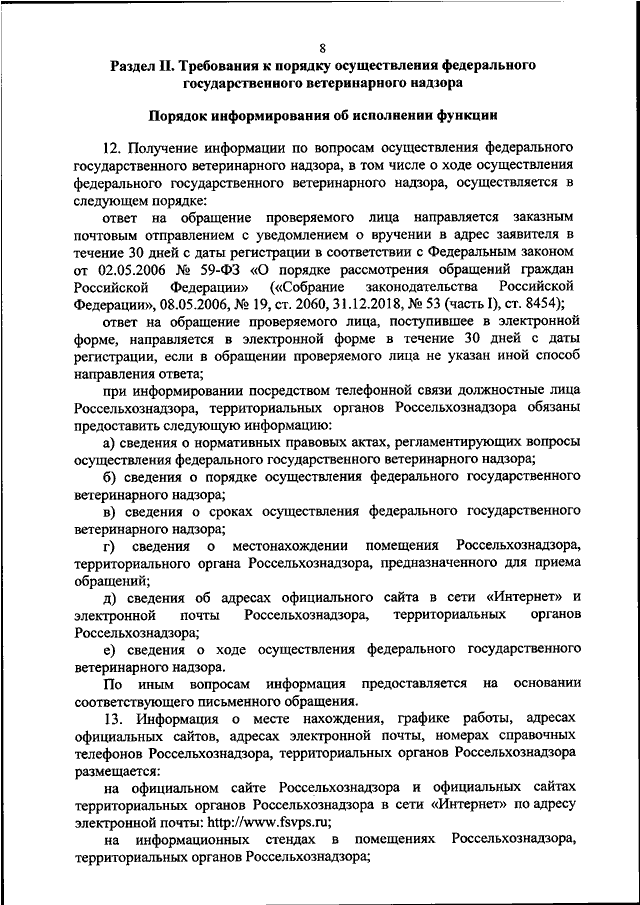 8

Раздел II. Требования к порядку осуществления федерального государственного ветеринарного надзора

Порядок информирования об исполнении функции

12. Получение информации по вопросам осуществления федерального государственного ветеринарного надзора, в том числе о ходе осуществления федерального государственного ветеринарного надзора, осуществляется в следующем порядке:

ответ на обращение проверяемого лица направляется заказным почтовым отправлением с уведомлением о вручении в адрес заявителя в течение 30 дней с даты регистрации в соответствии с Федеральным законом от 02.05.2006 № 59-ФЗ «О порядке рассмотрения обращений граждан Российской Федерации» («Собрание законодательства Российской Федерации», 08.05.2006, № 19, ст. 2060, 31.12.2018, № 53 (часть I), ст. 8454);

ответ на обращение проверяемого лица, поступившее в электронной форме, направляется в электронной форме в течение 30 дней с даты регистрации, если в обращении проверяемого лица не указан иной способ направления ответа;

при информировании посредством телефонной связи должностные лица Россельхознадзора, территориальных органов Россельхознадзора обязаны предоставить следующую информацию:

а) сведения о нормативных правовых актах, регламентирующих вопросы осуществления федерального государственного ветеринарного надзора;

б) сведения о порядке осуществления федерального государственного ветеринарного надзора;

в) сведения о сроках осуществления федерального государственного ветеринарного надзора;

г) сведения о местонахождении помещения Россельхознадзора, территориального органа Россельхознадзора, предназначенного для приема обращений;

д) сведения об адресах официального сайта в сети «Интернет» и электронной почты Россельхознадзора, территориальных органов Россельхознадзора;

е) сведения о ходе осуществления федерального государственного ветеринарного надзора.

По иным вопросам информация предоставляется на основании соответствующего письменного обращения.

13. Информация о месте нахождения, графике работы, адресах официальных сайтов, адресах электронной почты, номерах справочных телефонов Россельхознадзора, территориальных органов Россельхознадзора размещается:

на официальном сайте Россельхознадзора и официальных сайтах территориальных органов Россельхознадзора в сети «Интернет» по адресу электронной почты: http://www.fsvps.ru;

на информационных стендах в помещениях Россельхознадзора, территориальных органов Россельхознадзора;